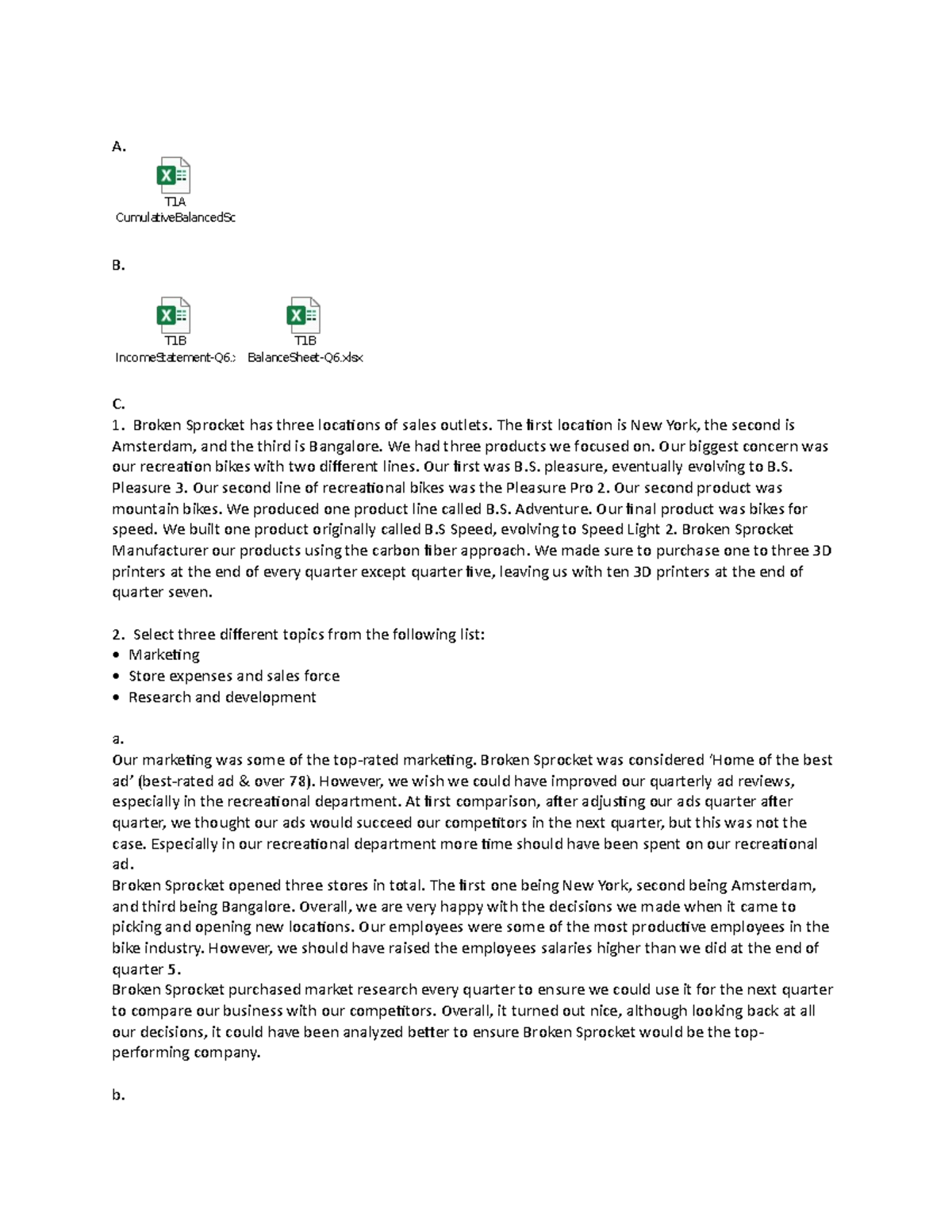 A.

T1A
CumulativeBalancedSc

B.

T1B
IncomeStatement-Q6.:

T1B
BalanceSheet-Q6.xlsx

C.
1. Broken Sprocket has three locations of sales outlets. The first location is New York, the second is Amsterdam, and the third is Bangalore. We had three products we focused on. Our biggest concern was our recreation bikes with two different lines. Our first was B.S. pleasure, eventually evolving to B.S. Pleasure 3. Our second line of recreational bikes was the Pleasure Pro 2. Our second product was mountain bikes. We produced one product line called B.S. Adventure. Our final product was bikes for speed. We built one product originally called B.S Speed, evolving to Speed Light 2. Broken Sprocket Manufacturer our products using the carbon fiber approach. We made sure to purchase one to three 3D printers at the end of every quarter except quarter five, leaving us with ten 3D printers at the end of quarter seven.

2. Select three different topics from the following list:
• Marketing
• Store expenses and sales force
• Research and development

a.
Our marketing was some of the top-rated marketing. Broken Sprocket was considered 'Home of the best ad' (best-rated ad & over 78). However, we wish we could have improved our quarterly ad reviews, especially in the recreational department. At first comparison, after adjusting our ads quarter after quarter, we thought our ads would succeed our competitors in the next quarter, but this was not the case. Especially in our recreational department more time should have been spent on our recreational ad.
Broken Sprocket opened three stores in total. The first one being New York, second being Amsterdam, and third being Bangalore. Overall, we are very happy with the decisions we made when it came to picking and opening new locations. Our employees were some of the most productive employees in the bike industry. However, we should have raised the employees salaries higher than we did at the end of quarter 5.
Broken Sprocket purchased market research every quarter to ensure we could use it for the next quarter to compare our business with our competitors. Overall, it turned out nice, although looking back at all our decisions, it could have been analyzed better to ensure Broken Sprocket would be the top-performing company.

b.